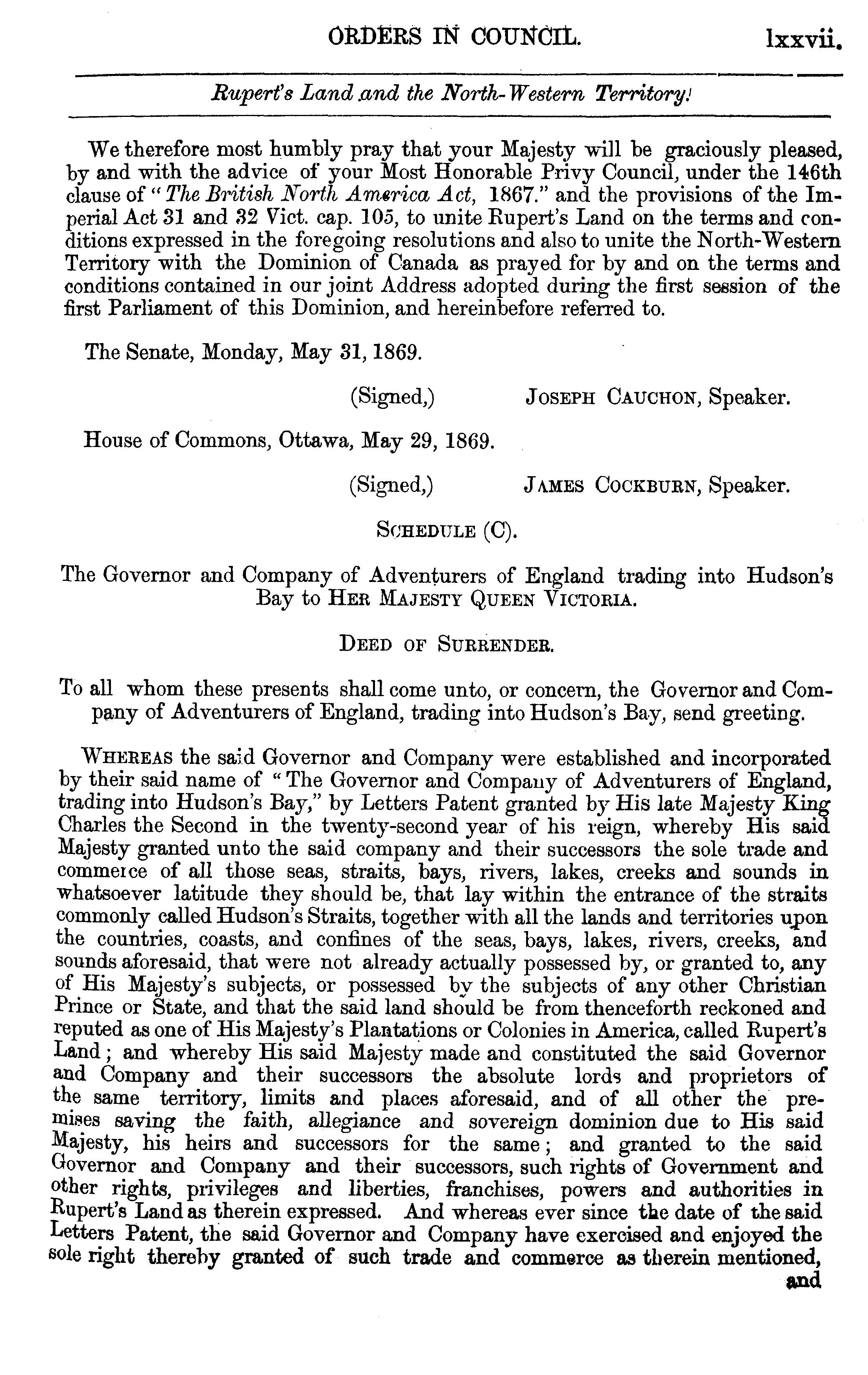 ORDERS IN COUNCIL. lxxvii.

Rupert's Land and the North-Western Territory.

We therefore most humbly pray that your Majesty will be graciously pleased, by and with the advice of your Most Honorable Privy Council, under the 146th clause of "The British North America Act, 1867." and the provisions of the Imperial Act 31 and 32 Vict. cap. 105, to unite Rupert's Land on the terms and conditions expressed in the foregoing resolutions and also to unite the North-Western Territory with the Dominion of Canada as prayed for by and on the terms and conditions contained in our joint Address adopted during the first session of the first Parliament of this Dominion, and hereinbefore referred to.

The Senate, Monday, May 31, 1869.

(Signed,) JOSEPH CAUCHON, Speaker.

House of Commons, Ottawa, May 29, 1869.

(Signed,) JAMES COCKBURN, Speaker.

SCHEDULE (C).

The Governor and Company of Adventurers of England trading into Hudson's Bay to HER MAJESTY QUEEN VICTORIA.

DEED OF SURRENDER.

To all whom these presents shall come unto, or concern, the Governor and Company of Adventurers of England, trading into Hudson's Bay, send greeting.

WHEREAS the said Governor and Company were established and incorporated by their said name of "The Governor and Company of Adventurers of England, trading into Hudson's Bay," by Letters Patent granted by His late Majesty King Charles the Second in the twenty-second year of his reign, whereby His said Majesty granted unto the said company and their successors the sole trade and commerce of all those seas, straits, bays, rivers, lakes, creeks and sounds in whatsoever latitude they should be, that lay within the entrance of the straits commonly called Hudson's Straits, together with all the lands and territories upon the countries, coasts, and confines of the seas, bays, lakes, rivers, creeks, and sounds aforesaid, that were not already actually possessed by, or granted to, any of His Majesty's subjects, or possessed by the subjects of any other Christian Prince or State, and that the said land should be from thenceforth reckoned and reputed as one of His Majesty's Plantations or Colonies in America, called Rupert's Land; and whereby His said Majesty made and constituted the said Governor and Company and their successors the absolute lords and proprietors of the same territory, limits and places aforesaid, and of all other the premises saving the faith, allegiance and sovereign dominion due to His said Majesty, his heirs and successors for the same; and granted to the said Governor and Company and their successors, such rights of Government and other rights, privileges and liberties, franchises, powers and authorities in Rupert's Land as therein expressed. And whereas ever since the date of the said Letters Patent, the said Governor and Company have exercised and enjoyed the sole right thereby granted of such trade and commerce as therein mentioned, and